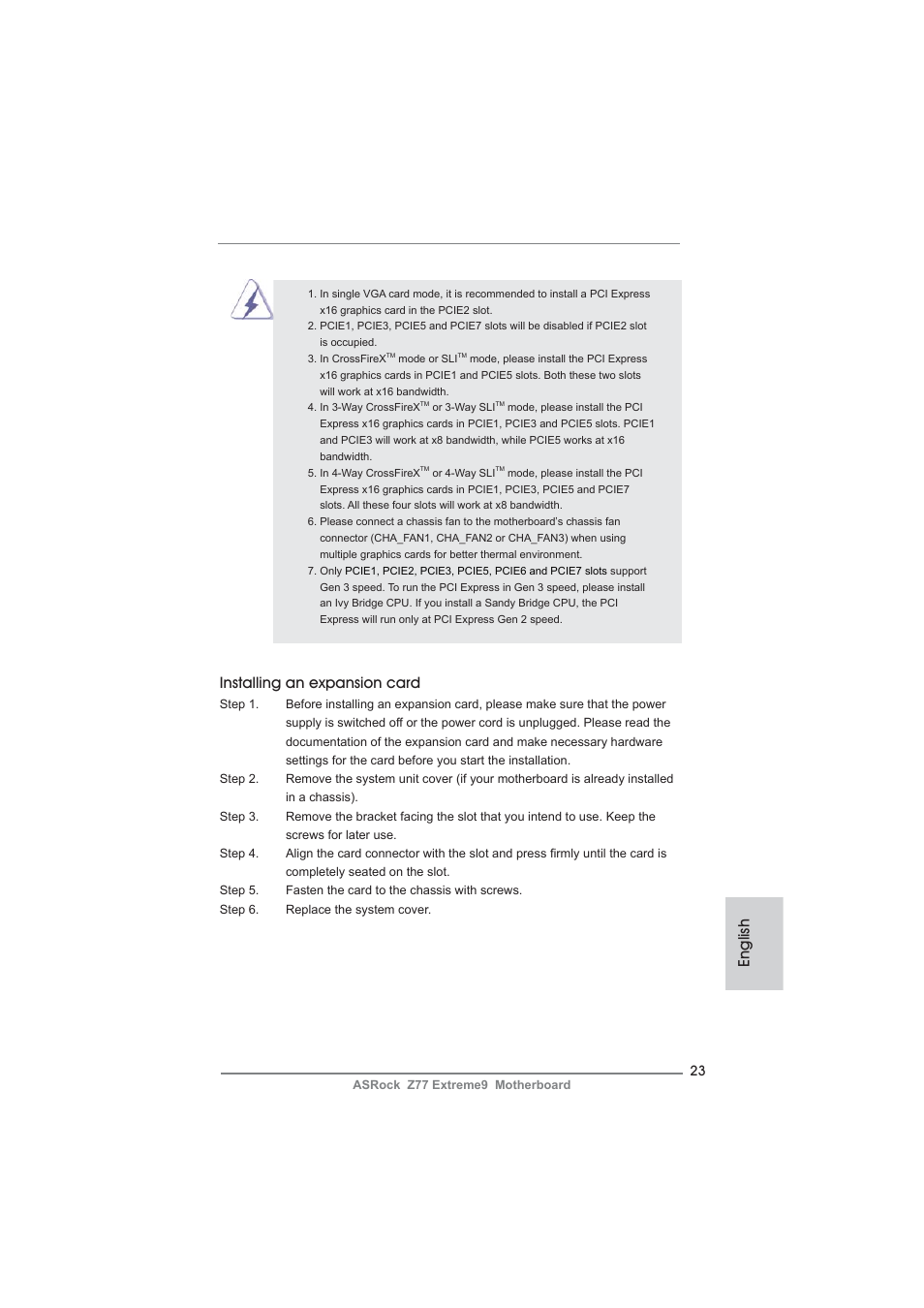 1. In single VGA card mode, it is recommended to install a PCI Express x16 graphics card in the PCIE2 slot.
2. PCIE1, PCIE3, PCIE5 and PCIE7 slots will be disabled if PCIE2 slot is occupied.
3. In CrossFireX$^{TM}$ mode or SLI$^{TM}$ mode, please install the PCI Express x16 graphics cards in PCIE1 and PCIE5 slots. Both these two slots will work at x16 bandwidth.
4. In 3-Way CrossFireX$^{TM}$ or 3-Way SLI$^{TM}$ mode, please install the PCI Express x16 graphics cards in PCIE1, PCIE3 and PCIE5 slots. PCIE1 and PCIE3 will work at x8 bandwidth, while PCIE5 works at x16 bandwidth.
5. In 4-Way CrossFireX$^{TM}$ or 4-Way SLI$^{TM}$ mode, please install the PCI Express x16 graphics cards in PCIE1, PCIE3, PCIE5 and PCIE7 slots. All these four slots will work at x8 bandwidth.
6. Please connect a chassis fan to the motherboard's chassis fan connector (CHA_FAN1, CHA_FAN2 or CHA_FAN3) when using multiple graphics cards for better thermal environment.
7. Only PCIE1, PCIE2, PCIE3, PCIE5, PCIE6 and PCIE7 slots support Gen 3 speed. To run the PCI Express in Gen 3 speed, please install an Ivy Bridge CPU. If you install a Sandy Bridge CPU, the PCI Express will run only at PCI Express Gen 2 speed.

Installing an expansion card

Step 1. Before installing an expansion card, please make sure that the power supply is switched off or the power cord is unplugged. Please read the documentation of the expansion card and make necessary hardware settings for the card before you start the installation.
Step 2. Remove the system unit cover (if your motherboard is already installed in a chassis).
Step 3. Remove the bracket facing the slot that you intend to use. Keep the screws for later use.
Step 4. Align the card connector with the slot and press firmly until the card is completely seated on the slot.
Step 5. Fasten the card to the chassis with screws.
Step 6. Replace the system cover.

English

23

ASRock Z77 Extreme9 Motherboard